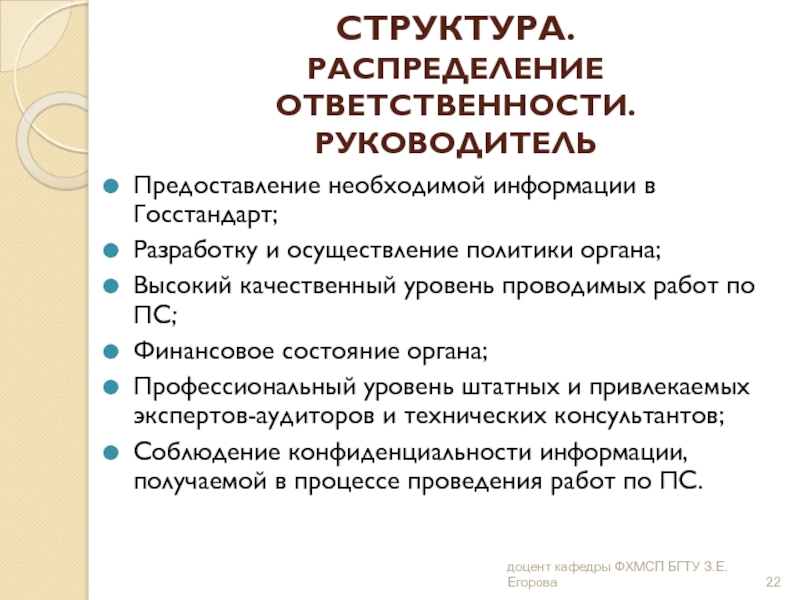 СТРУКТУРА. РАСПРЕДЕЛЕНИЕ ОТВЕТСТВЕННОСТИ. РУКОВОДИТЕЛЬ

Предоставление необходимой информации в Госстандарт;

Разработку и осуществление политики органа;

Высокий качественный уровень проводимых работ по ПС;

Финансовое состояние органа;

Профессиональный уровень штатных и привлекаемых экспертов-аудиторов и технических консультантов;

Соблюдение конфиденциальности информации, получаемой в процессе проведения работ по ПС.

доцент кафедры ФХМСП БГТУ З.Е. Егорова

22